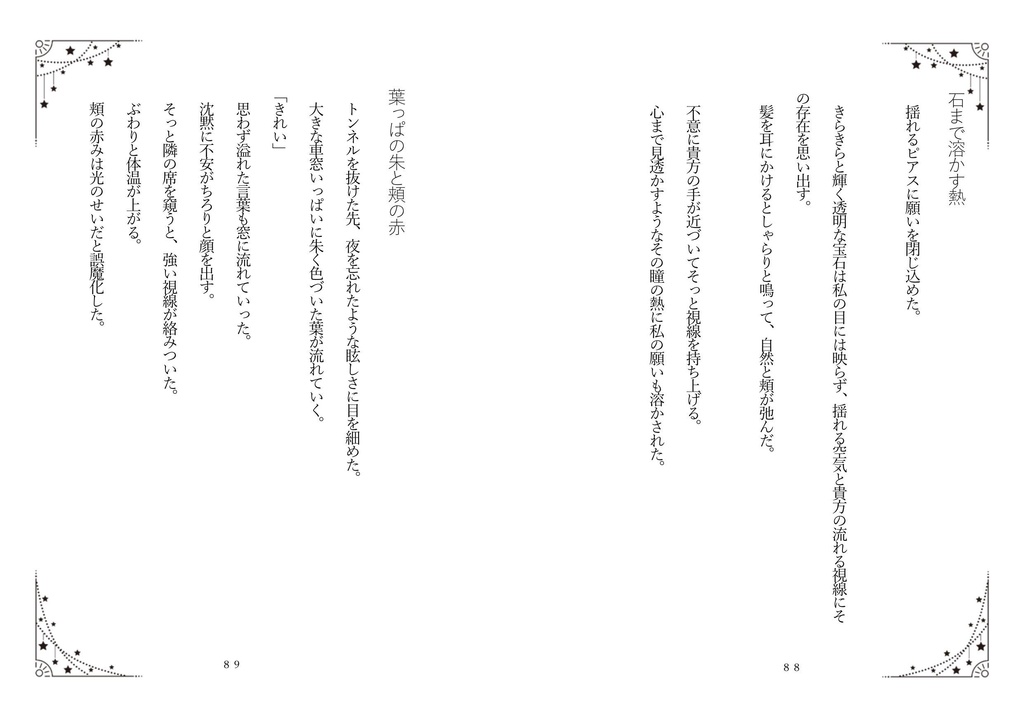 石まで溶かす熱

揺れるピアスに願いを閉じ込めた。

きらきらと輝く透明な宝石は私の目には映らず、揺れる空気と貴方の流れる視線にその存在を思い出す。

髪を耳にかけるとしゃらりと鳴って、自然と頬が弛んだ。

不意に貴方の手が近づいてそっと視線を持ち上げる。

心まで見透かすようなその瞳の熱に私の願いも溶かされた。

88

葉っぱの朱と頬の赤

トンネルを抜けた先、夜を忘れたような眩しさに目を細めた。

大きな車窓いっぱいに朱く色づいた葉が流れていく。

「きれい」

思わず溢れた言葉も窓に流れていった。

沈黙に不安がちろりと顔を出す。

そっと隣の席を窺うと、強い視線が絡みついた。

ぶわりと体温が上がる。

頬の赤みは光のせいだと誤魔化した。

89